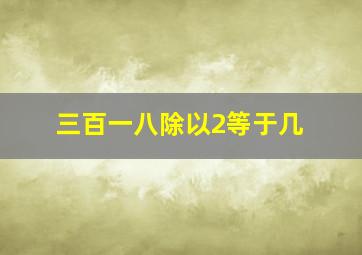 三百一八除以2等于几